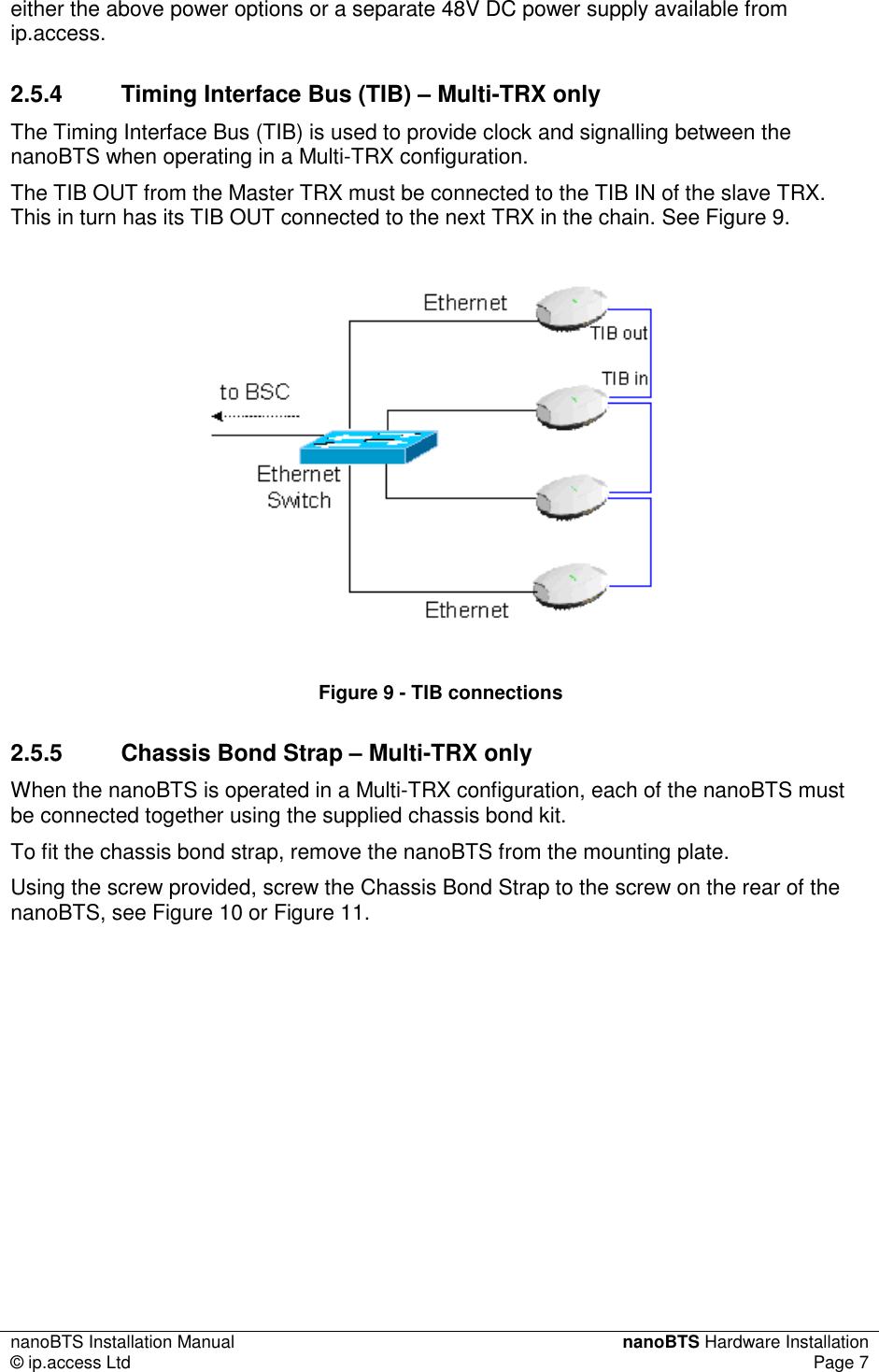 either the above power options or a separate 48V DC power supply available from ip.access.

2.5.4 Timing Interface Bus (TIB) – Multi-TRX only

The Timing Interface Bus (TIB) is used to provide clock and signalling between the nanoBTS when operating in a Multi-TRX configuration.

The TIB OUT from the Master TRX must be connected to the TIB IN of the slave TRX. This in turn has its TIB OUT connected to the next TRX in the chain. See Figure 9.

Ethernet
TIB out
TIB in
to BSC
Ethernet Switch
Ethernet

Figure 9 - TIB connections

2.5.5 Chassis Bond Strap – Multi-TRX only

When the nanoBTS is operated in a Multi-TRX configuration, each of the nanoBTS must be connected together using the supplied chassis bond kit.

To fit the chassis bond strap, remove the nanoBTS from the mounting plate.

Using the screw provided, screw the Chassis Bond Strap to the screw on the rear of the nanoBTS, see Figure 10 or Figure 11.

nanoBTS Installation Manual
© ip.access Ltd
nanoBTS Hardware Installation
Page 7